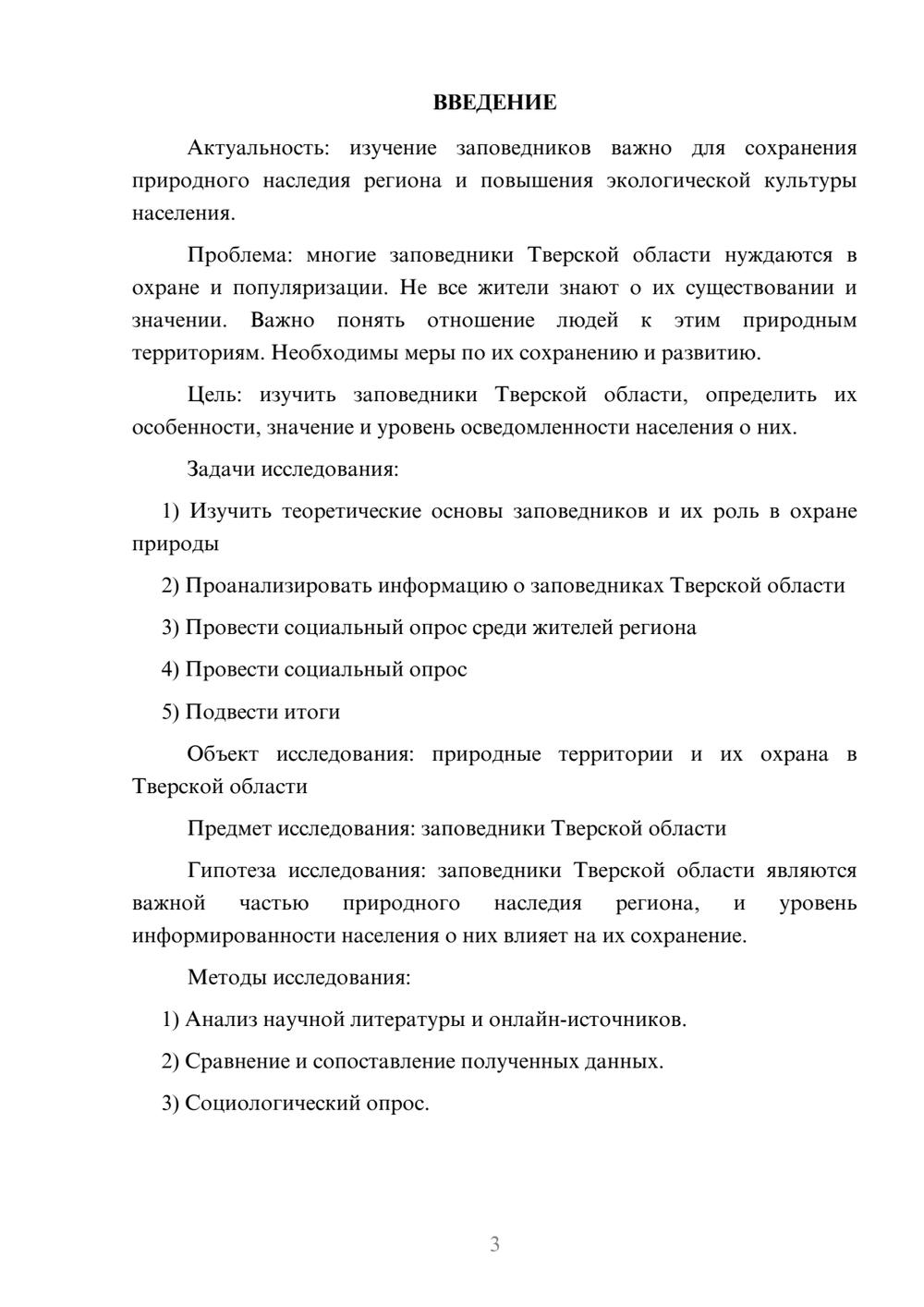 ВВЕДЕНИЕ

Актуальность: изучение заповедников важно для сохранения природного наследия региона и повышения экологической культуры населения.

Проблема: многие заповедники Тверской области нуждаются в охране и популяризации. Не все жители знают о их существовании и значении. Важно понять отношение людей к этим природным территориям. Необходимы меры по их сохранению и развитию.

Цель: изучить заповедники Тверской области, определить их особенности, значение и уровень осведомленности населения о них.

Задачи исследования:

1) Изучить теоретические основы заповедников и их роль в охране природы

2) Проанализировать информацию о заповедниках Тверской области

3) Провести социальный опрос среди жителей региона

4) Провести социальный опрос

5) Подвести итоги

Объект исследования: природные территории и их охрана в Тверской области

Предмет исследования: заповедники Тверской области

Гипотеза исследования: заповедники Тверской области являются важной частью природного наследия региона, и уровень информированности населения о них влияет на их сохранение.

Методы исследования:

1) Анализ научной литературы и онлайн-источников.

2) Сравнение и сопоставление полученных данных.

3) Социологический опрос.

3